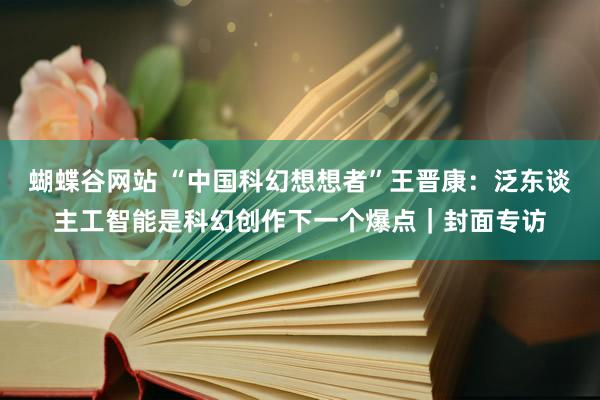 蝴蝶谷网站 “中国科幻想想者”王晋康：泛东谈主工智能是科幻创作下一个爆点｜封面专访